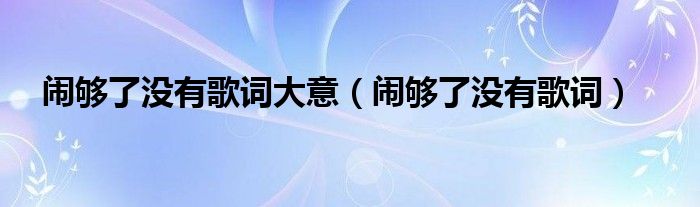 闹够了没有歌词大意（闹够了没有歌词）